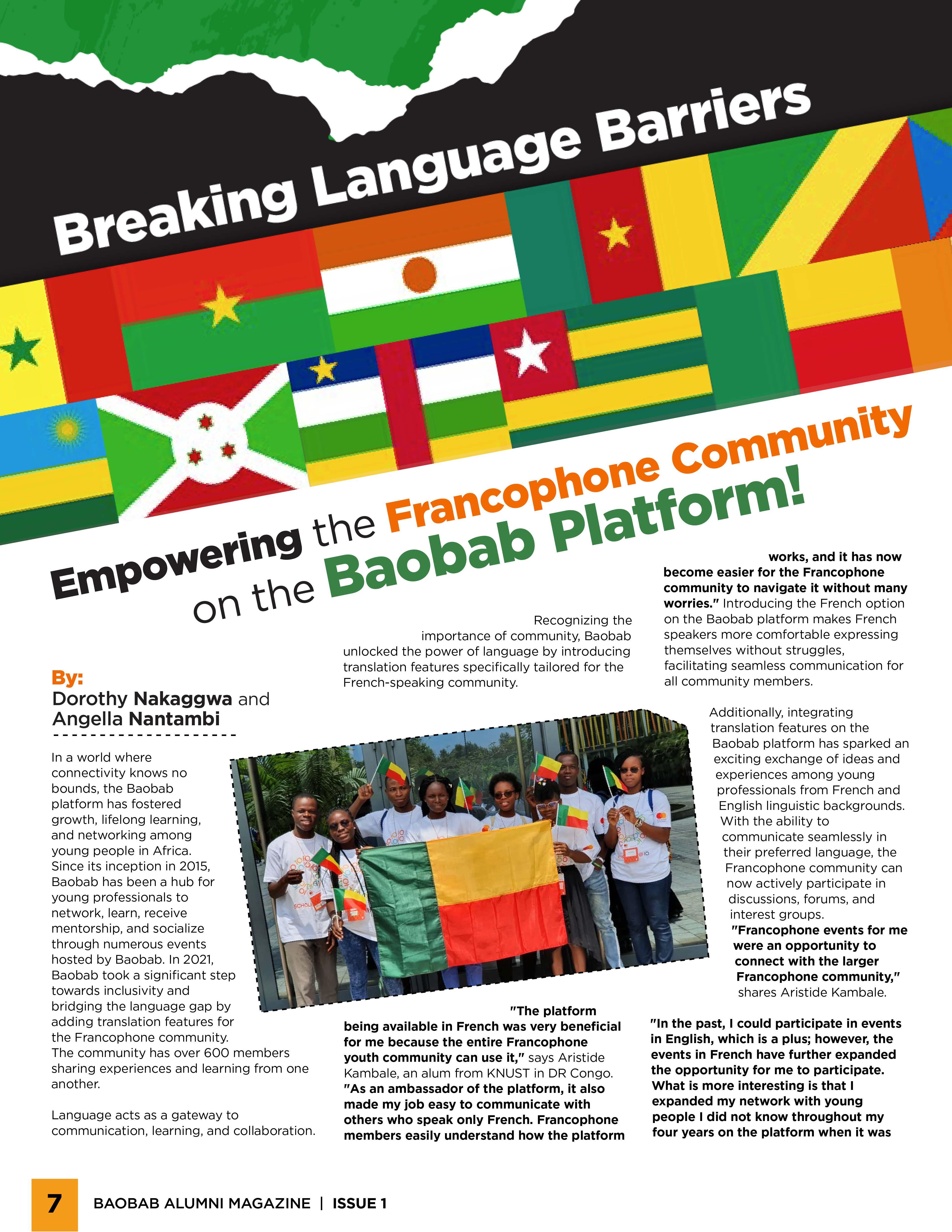 Breaking Language Barriers

Empowering the Francophone Community on the Baobab Platform!

By:
Dorothy Nakaggwa and Angella Nantambi

In a world where connectivity knows no bounds, the Baobab platform has fostered growth, lifelong learning, and networking among young people in Africa. Since its inception in 2015, Baobab has been a hub for young professionals to network, learn, receive mentorship, and socialize through numerous events hosted by Baobab. In 2021, Baobab took a significant step towards inclusivity and bridging the language gap by adding translation features for the Francophone community. The community has over 600 members sharing experiences and learning from one another.

Language acts as a gateway to communication, learning, and collaboration.

Recognizing the importance of community, Baobab unlocked the power of language by introducing translation features specifically tailored for the French-speaking community.

"The platform being available in French was very beneficial for me because the entire Francophone youth community can use it," says Aristide Kambale, an alum from KNUST in DR Congo. "As an ambassador of the platform, it also made my job easy to communicate with others who speak only French. Francophone members easily understand how the platform works, and it has now become easier for the Francophone community to navigate it without many worries." Introducing the French option on the Baobab platform makes French speakers more comfortable expressing themselves without struggles, facilitating seamless communication for all community members.

Additionally, integrating translation features on the Baobab platform has sparked an exciting exchange of ideas and experiences among young professionals from French and English linguistic backgrounds. With the ability to communicate seamlessly in their preferred language, the Francophone community can now actively participate in discussions, forums, and interest groups. "Francophone events for me were an opportunity to connect with the larger Francophone community," shares Aristide Kambale.

"In the past, I could participate in events in English, which is a plus; however, the events in French have further expanded the opportunity for me to participate. What is more interesting is that I expanded my network with young people I did not know throughout my four years on the platform when it was

7 BAOBAB ALUMNI MAGAZINE | ISSUE 1